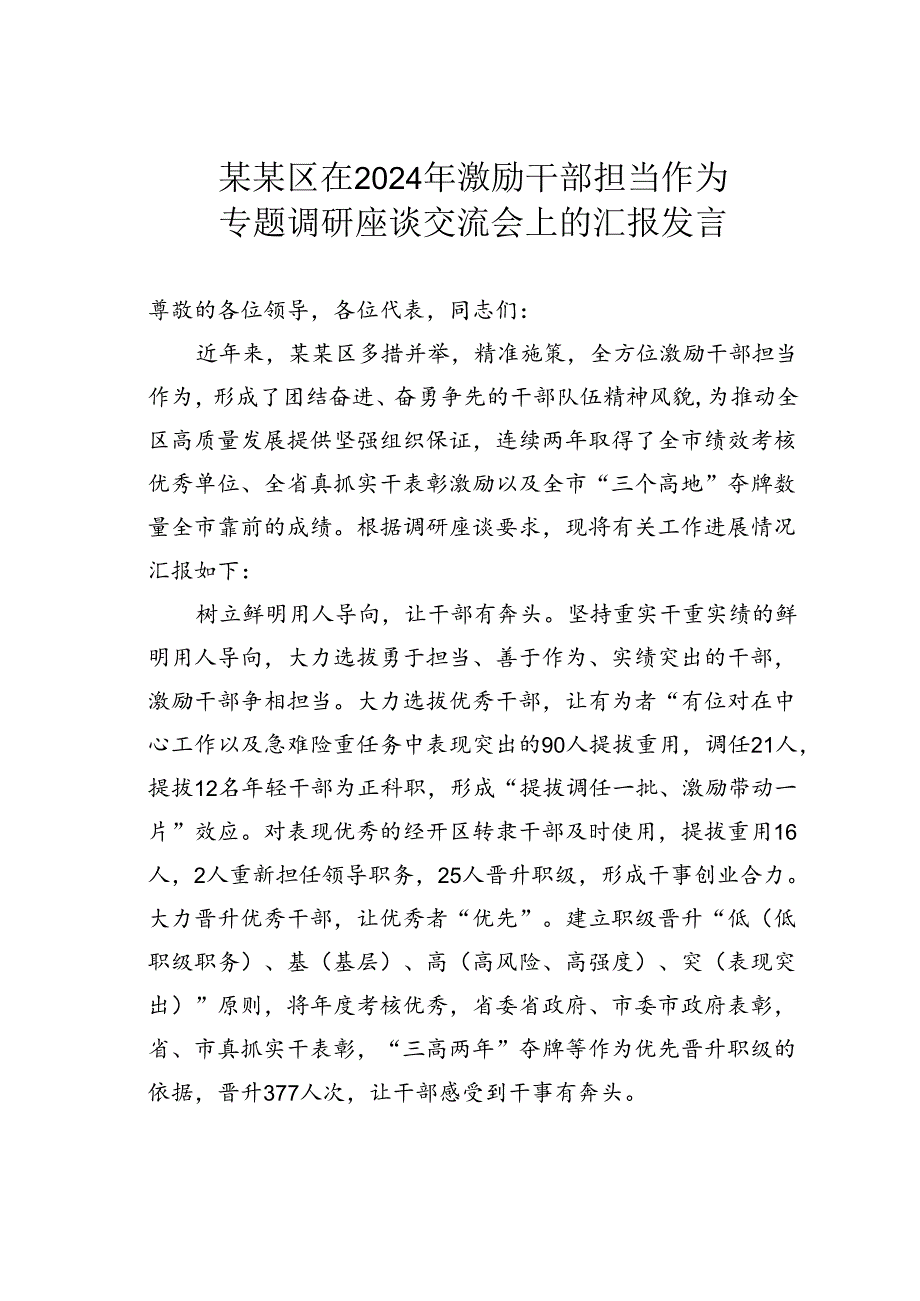 某某区在2024年激励干部担当作为专题调研座谈交流会上的汇报发言

尊敬的各位领导，各位代表，同志们：

近年来，某某区多措并举，精准施策，全方位激励干部担当作为，形成了团结奋进、奋勇争先的干部队伍精神风貌，为推动全区高质量发展提供坚强组织保证，连续两年取得了全市绩效考核优秀单位、全省真抓实干表彰激励以及全市“三个高地”夺牌数量全市靠前的成绩。根据调研座谈要求，现将有关工作进展情况汇报如下：

树立鲜明用人导向，让干部有奔头。坚持重实干重实绩的鲜明用人导向，大力选拔勇于担当、善于作为、实绩突出的干部，激励干部争相担当。大力选拔优秀干部，让有为者“有位对在中心工作以及急难险重任务中表现突出的90人提拔重用，调任21人，提拔12名年轻干部为正科职，形成“提拔调任一批、激励带动一片”效应。对表现优秀的经开区转隶干部及时使用，提拔重用16人，2人重新担任领导职务，25人晋升职级，形成干事创业合力。大力晋升优秀干部，让优秀者“优先”。建立职级晋升“低（低职级职务）、基（基层）、高（高风险、高强度）、突（表现突出）”原则，将年度考核优秀，省委省政府、市委市政府表彰，省、市真抓实干表彰，“三高两年”夺牌等作为优先晋升职级的依据，晋升377人次，让干部感受到干事有奔头。